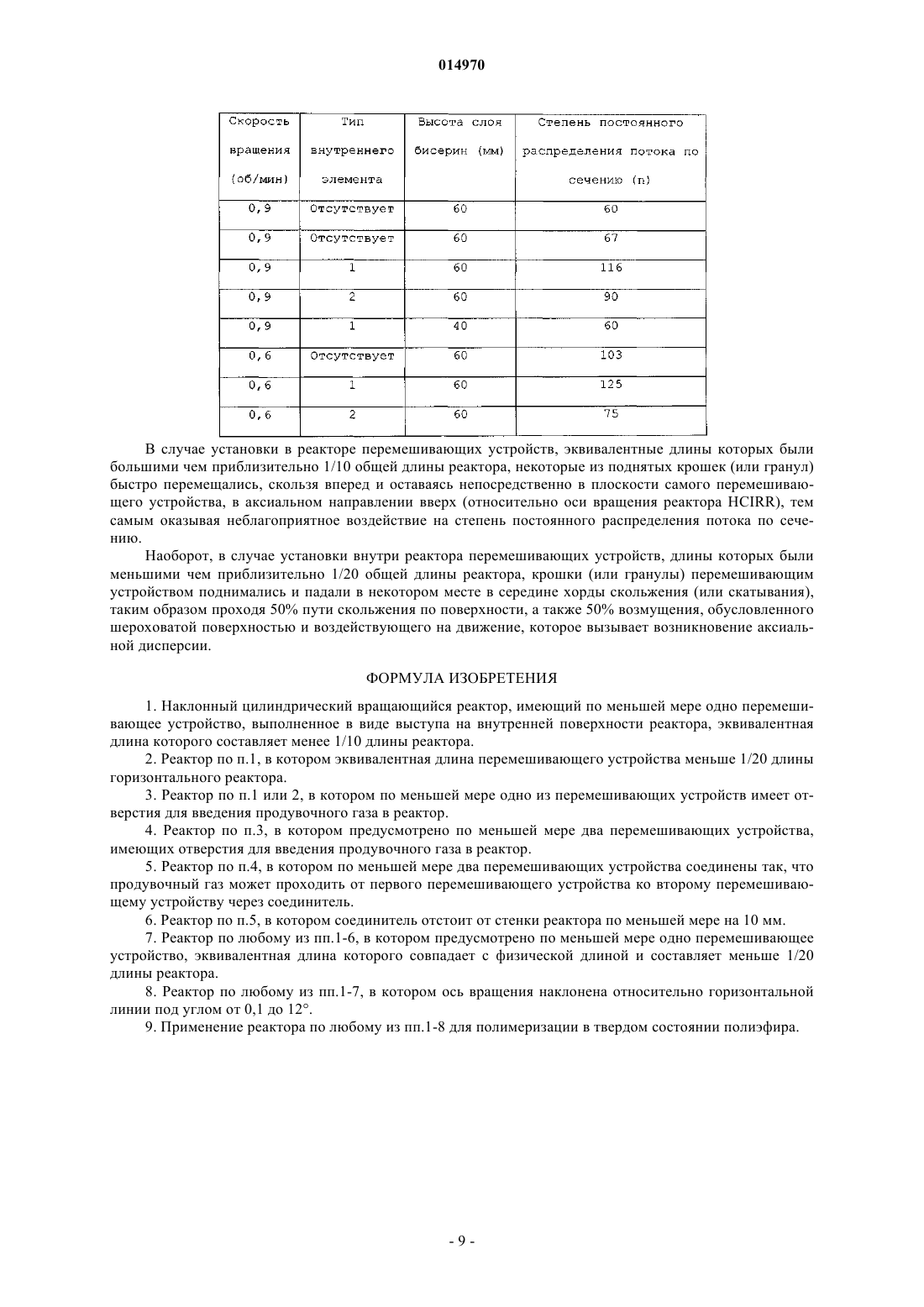 014970

| Скорость вращения (об/мин) | Тип внутреннего элемента | Высота слоя бисерин (мм) | Степень постоянного распределения потока по сечению (n) |
|---|---|---|---|
| 0,9 | Отсутствует | 60 | 60 |
| 0,9 | Отсутствует | 60 | 67 |
| 0,9 | 1 | 60 | 116 |
| 0,9 | 2 | 60 | 90 |
| 0,9 | 1 | 40 | 60 |
| 0,6 | Отсутствует | 60 | 103 |
| 0,6 | 1 | 60 | 125 |
| 0,6 | 2 | 60 | 75 |

В случае установки в реакторе перемешивающих устройств, эквивалентные длины которых были большими чем приблизительно 1/10 общей длины реактора, некоторые из поднятых крошек (или гранул) быстро перемещались, скользя вперед и оставаясь непосредственно в плоскости самого перемешивающего устройства, в аксиальном направлении вверх (относительно оси вращения реактора HCIRR), тем самым оказывая неблагоприятное воздействие на степень постоянного распределения потока по сечению.

Наоборот, в случае установки внутри реактора перемешивающих устройств, длины которых были меньшими чем приблизительно 1/20 общей длины реактора, крошки (или гранулы) перемешивающим устройством поднимались и падали в некотором месте в середине хорды скольжения (или скатывания), таким образом проходя 50% пути скольжения по поверхности, а также 50% возмущения, обусловленного шероховатой поверхностью и воздействующего на движение, которое вызывает возникновение аксиальной дисперсии.

ФОРМУЛА ИЗОБРЕТЕНИЯ

1. Наклонный цилиндрический вращающийся реактор, имеющий по меньшей мере одно перемешивающее устройство, выполненное в виде выступа на внутренней поверхности реактора, эквивалентная длина которого составляет менее 1/10 длины реактора.

2. Реактор по п.1, в котором эквивалентная длина перемешивающего устройства меньше 1/20 длины горизонтального реактора.

3. Реактор по п.1 или 2, в котором по меньшей мере одно из перемешивающих устройств имеет отверстия для введения продувочного газа в реактор.

4. Реактор по п.3, в котором предусмотрено по меньшей мере два перемешивающих устройства, имеющих отверстия для введения продувочного газа в реактор.

5. Реактор по п.4, в котором по меньшей мере два перемешивающих устройства соединены так, что продувочный газ может проходить от первого перемешивающего устройства ко второму перемешивающему устройству через соединитель.

6. Реактор по п.5, в котором соединитель отстоит от стенки реактора по меньшей мере на 10 мм.

7. Реактор по любому из пп.1-6, в котором предусмотрено по меньшей мере одно перемешивающее устройство, эквивалентная длина которого совпадает с физической длиной и составляет меньше 1/20 длины реактора.

8. Реактор по любому из пп.1-7, в котором ось вращения наклонена относительно горизонтальной линии под углом от 0,1 до 12°.

9. Применение реактора по любому из пп.1-8 для полимеризации в твердом состоянии полиэфира.

- 9 -